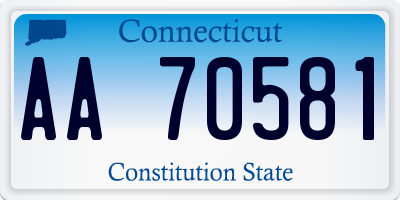 Connecticut

AA 70581

Constitution State